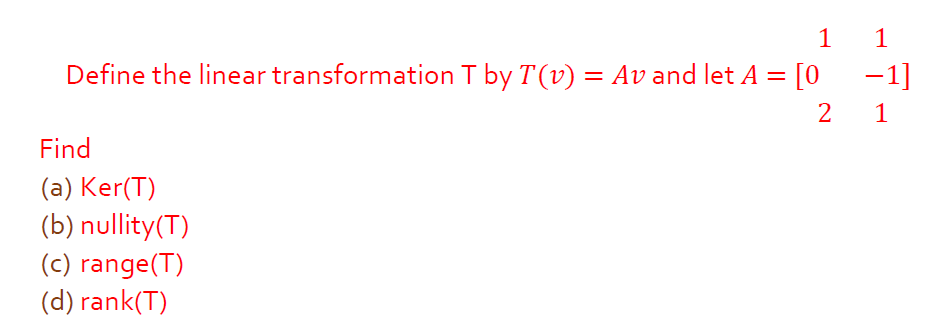 Define the linear transformation T by $T(v) = Av$ and let $A = \begin{bmatrix} 1 & 1 \\ 0 & -1 \\ 2 & 1 \end{bmatrix}$

Find
(a) Ker(T)
(b) nullity(T)
(c) range(T)
(d) rank(T)